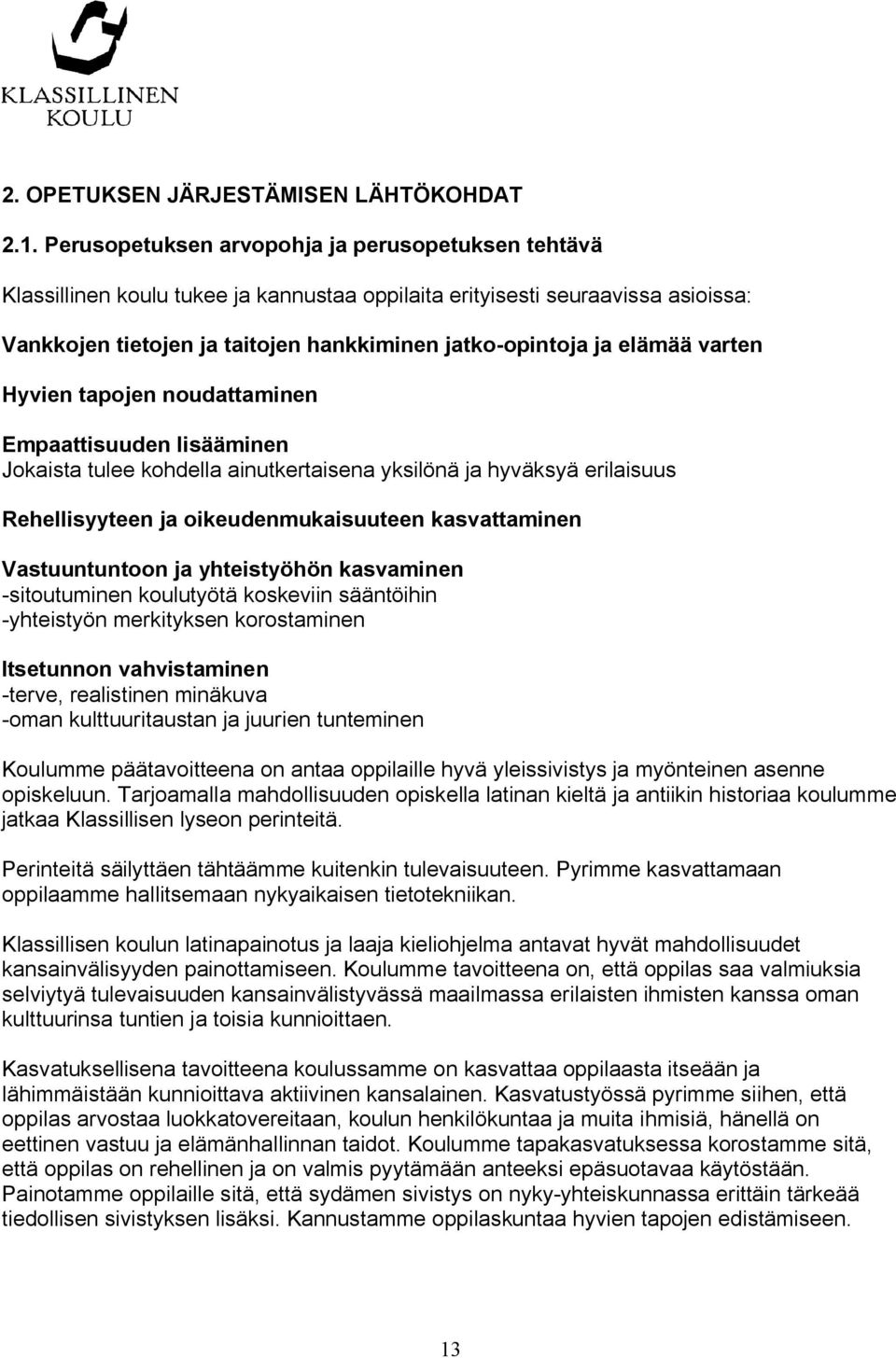 KLASSILLINEN KOULU

2. OPETUKSEN JÄRJESTÄMISEN LÄHTÖKOHDAT

2.1. Perusopetuksen arvopohja ja perusopetuksen tehtävä

Klassillinen koulu tukee ja kannustaa oppilaita erityisesti seuraavissa asioissa:

Vankkojen tietojen ja taitojen hankkiminen jatko-opintoja ja elämää varten

Hyvien tapojen noudattaminen

Empaattisuuden lisääminen
Jokaista tulee kohdella ainutkertaisena yksilönä ja hyväksyä erilaisuus

Rehellisyyteen ja oikeudenmukaisuuteen kasvattaminen

Vastuuntuntoon ja yhteistyöhön kasvaminen
-sitoutuminen koulutyötä koskeviin sääntöihin
-yhteistyön merkityksen korostaminen

Itsetunnon vahvistaminen
-terve, realistinen minäkuva
-oman kulttuuritaustan ja juurien tunteminen

Koulumme päätavoitteena on antaa oppilaille hyvä yleissivistys ja myönteinen asenne opiskeluun. Tarjoamalla mahdollisuuden opiskella latinan kieltä ja antiikin historiaa koulumme jatkaa Klassillisen lyseon perinteitä.

Perinteitä säilyttäen tähtäämme kuitenkin tulevaisuuteen. Pyrimme kasvattamaan oppilaamme hallitsemaan nykyaikaisen tietotekniikan.

Klassillisen koulun latinapainotus ja laaja kieliohjelma antavat hyvät mahdollisuudet kansainvälisyyden painottamiseen. Koulumme tavoitteena on, että oppilas saa valmiuksia selviytyä tulevaisuuden kansainvälistyvässä maailmassa erilaisten ihmisten kanssa oman kulttuurinsa tuntien ja toisia kunnioittaen.

Kasvatuksellisena tavoitteena koulussamme on kasvattaa oppilaasta itseään ja lähimmäistään kunnioittava aktiivinen kansalainen. Kasvatustyössä pyrimme siihen, että oppilas arvostaa luokkatovereitaan, koulun henkilökuntaa ja muita ihmisiä, hänellä on eettinen vastuu ja elämänhallinnan taidot. Koulumme tapakasvatuksessa korostamme sitä, että oppilas on rehellinen ja on valmis pyytämään anteeksi epäsuotavaa käytöstään. Painotamme oppilaille sitä, että sydämen sivistys on nyky-yhteiskunnassa erittäin tärkeää tiedollisen sivistyksen lisäksi. Kannustamme oppilaskuntaa hyvien tapojen edistämiseen.

13